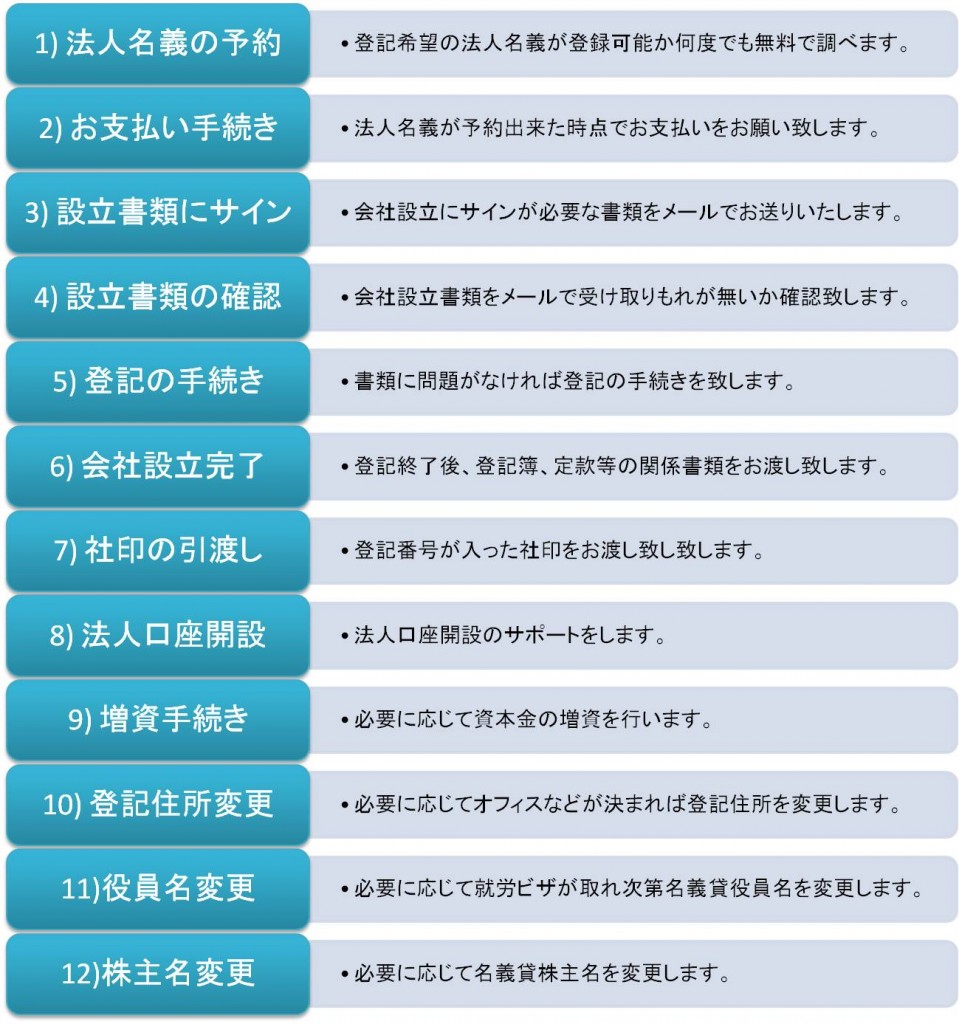 1) 法人名義の予約

• 登記希望の法人名義が登録可能か何度でも無料で調べます。

2) お支払い手続き

• 法人名義が予約出来た時点でお支払いをお願い致します。

3) 設立書類にサイン

• 会社設立にサインが必要な書類をメールでお送りいたします。

4) 設立書類の確認

• 会社設立書類をメールで受け取りもれが無いか確認致します。

5) 登記の手続き

• 書類に問題がなければ登記の手続きを致します。

6) 会社設立完了

• 登記終了後、登記簿、定款等の関係書類をお渡し致します。

7) 社印の引渡し

• 登記番号が入った社印をお渡し致し致します。

8) 法人口座開設

• 法人口座開設のサポートをします。

9) 増資手続き

• 必要に応じて資本金の増資を行います。

10) 登記住所変更

• 必要に応じてオフィスなどが決まれば登記住所を変更します。

11)役員名変更

• 必要に応じて就労ビザが取れ次第名義貸役員名を変更します。

12)株主名変更

• 必要に応じて名義貸株主名を変更します。